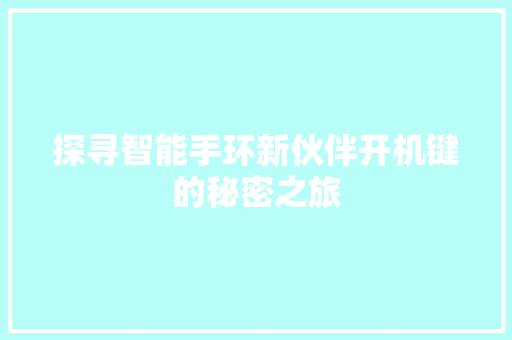 探寻智能手环新伙伴开机键的秘密之旅